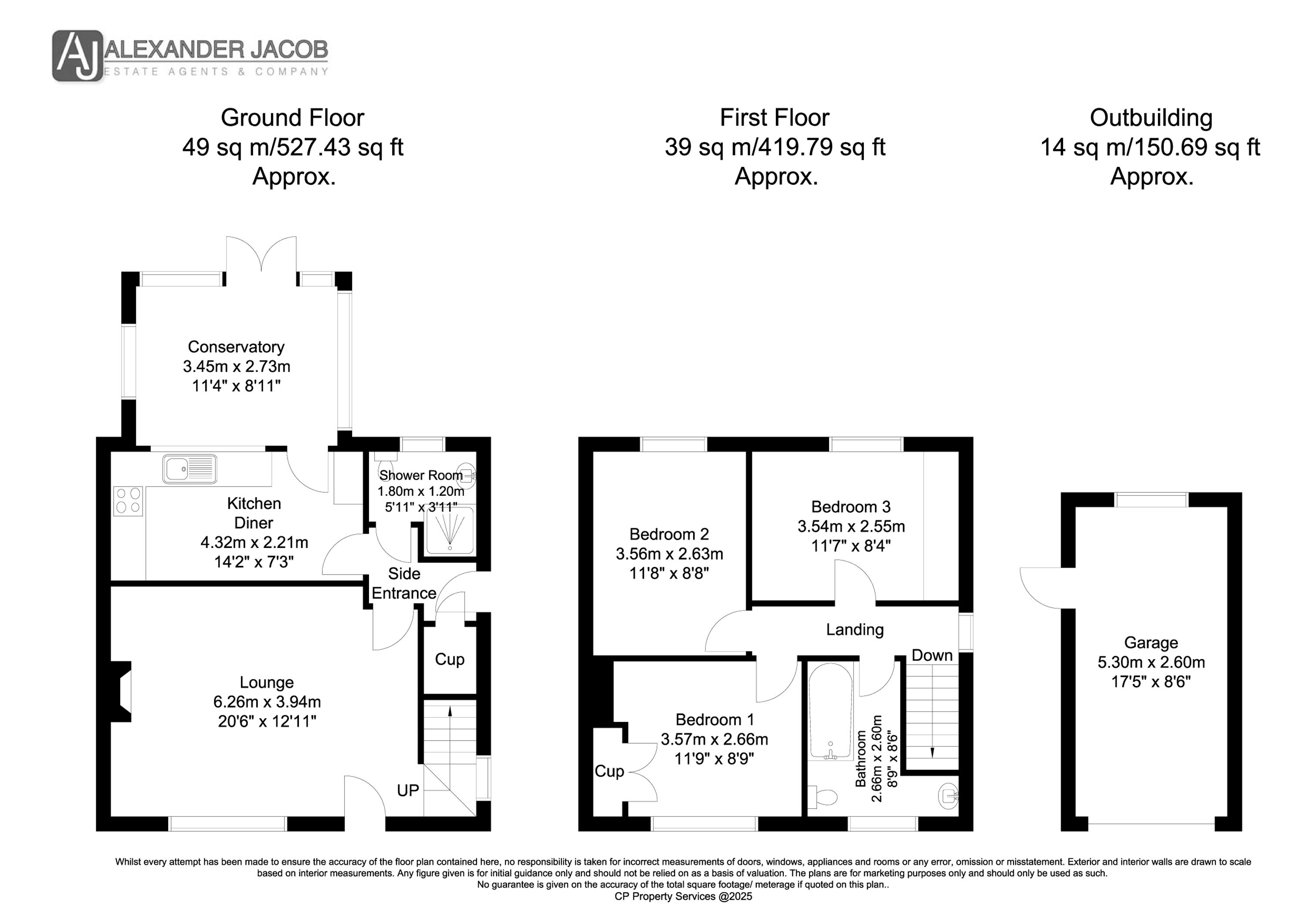 AJ ALEXANDER JACOB
ESTATE AGENTS & COMPANY

Ground Floor
49 sq m/527.43 sq ft
Approx.

First Floor
39 sq m/419.79 sq ft
Approx.

Outbuilding
14 sq m/150.69 sq ft
Approx.

Conservatory
3.45m x 2.73m
11'4" x 8'11"

Shower Room
1.80m x 1.20m
5'11" x 3'11"

Kitchen
Diner
4.32m x 2.21m
14'2" x 7'3"

Side
Entrance

Cup

Lounge
6.26m x 3.94m
20'6" x 12'11"

UP

Bedroom 2
3.56m x 2.63m
11'8" x 8'8"

Bedroom 3
3.54m x 2.55m
11'7" x 8'4"

Landing

Down

Bedroom 1
3.57m x 2.66m
11'9" x 8'9"

Cup

Bathroom
2.66m x 2.60m
8'9" x 8'6"

Garage
5.30m x 2.60m
17'5" x 8'6"

Whilst every attempt has been made to ensure the accuracy of the floor plan contained here, no responsibility is taken for incorrect measurements of doors, windows, appliances and rooms or any error, omission or misstatement. Exterior and interior walls are drawn to scale based on interior measurements. Any figure given is for initial guidance only and should not be relied on as a basis of valuation. The plans are for marketing purposes only and should only be used as such.
No guarantee is given on the accuracy of the total square footage/ meterage if quoted on this plan..
CP Property Services @2025